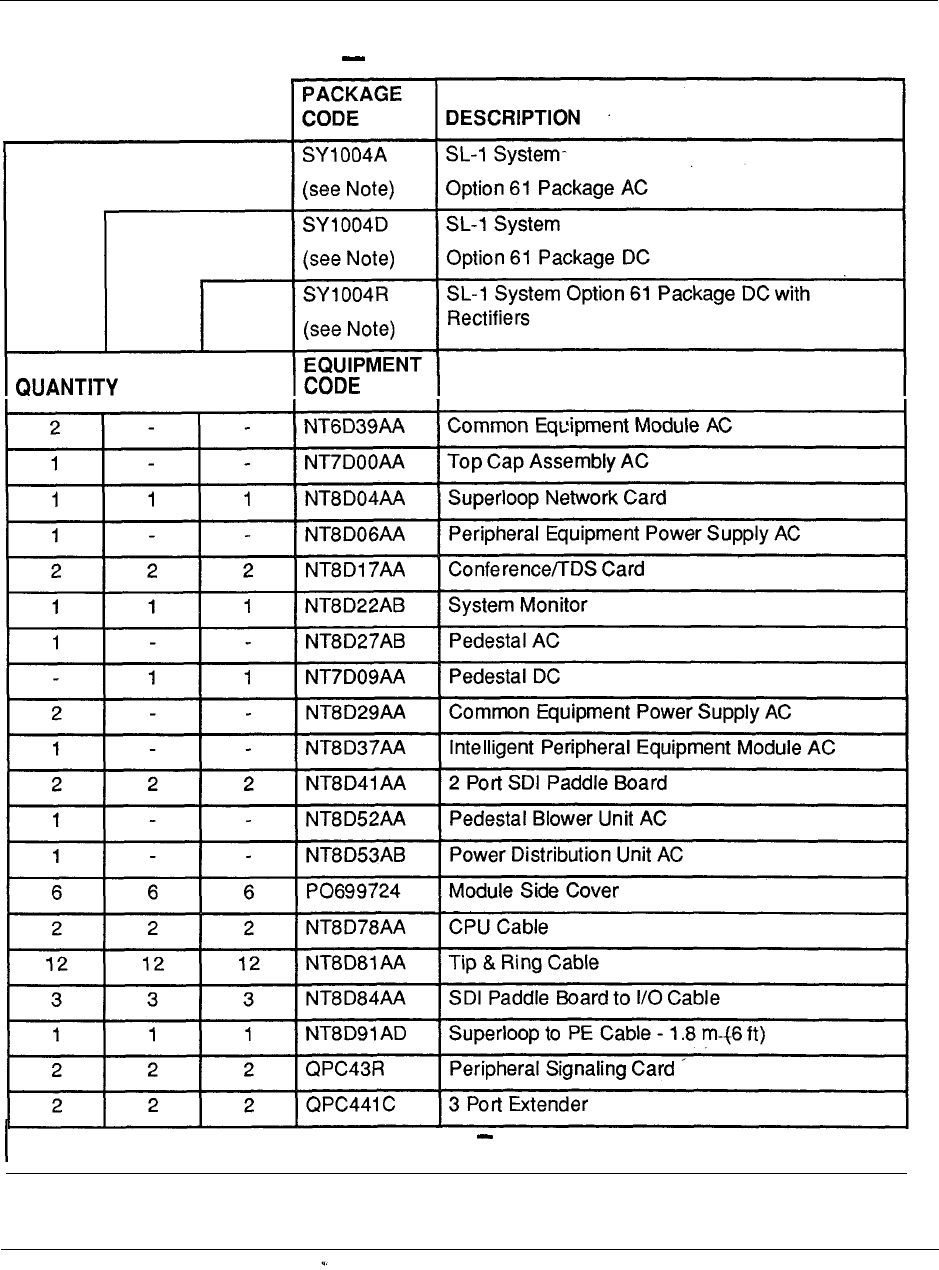 | | | | PACKAGE CODE | DESCRIPTION |
|---|---|---|---|---|
| | | | SY1004A (see Note) | SL-1 System Option 61 Package AC |
| | | | SY1004D (see Note) | SL-1 System Option 61 Package DC |
| | | | SY1004R (see Note) | SL-1 System Option 61 Package DC with Rectifiers |
| QUANTITY | | | EQUIPMENT CODE | |
| 2 | - | - | NT6D39AA | Common Equipment Module AC |
| 1 | - | - | NT7D00AA | Top Cap Assembly AC |
| 1 | 1 | 1 | NT8D04AA | Superloop Network Card |
| 1 | - | - | NT8D06AA | Peripheral Equipment Power Supply AC |
| 2 | 2 | 2 | NT8D17AA | Conference/TDS Card |
| 1 | 1 | 1 | NT8D22AB | System Monitor |
| 1 | - | - | NT8D27AB | Pedestal AC |
| - | 1 | 1 | NT7D09AA | Pedestal DC |
| 2 | - | - | NT8D29AA | Common Equipment Power Supply AC |
| 1 | - | - | NT8D37AA | Intelligent Peripheral Equipment Module AC |
| 2 | 2 | 2 | NT8D41AA | 2 Port SDI Paddle Board |
| 1 | - | - | NT8D52AA | Pedestal Blower Unit AC |
| 1 | - | - | NT8D53AB | Power Distribution Unit AC |
| 6 | 6 | 6 | PO699724 | Module Side Cover |
| 2 | 2 | 2 | NT8D78AA | CPU Cable |
| 12 | 12 | 12 | NT8D81AA | Tip & Ring Cable |
| 3 | 3 | 3 | NT8D84AA | SDI Paddle Board to I/O Cable |
| 1 | 1 | 1 | NT8D91AD | Superloop to PE Cable - 1.8 m (6 ft) |
| 2 | 2 | 2 | QPC43R | Peripheral Signaling Card |
| 2 | 2 | 2 | QPC441C | 3 Port Extender |